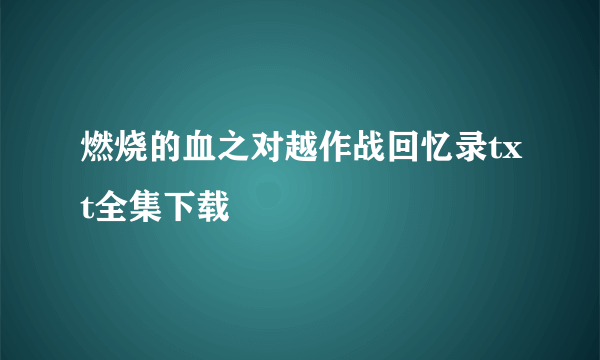 燃烧的血之对越作战回忆录txt全集下载